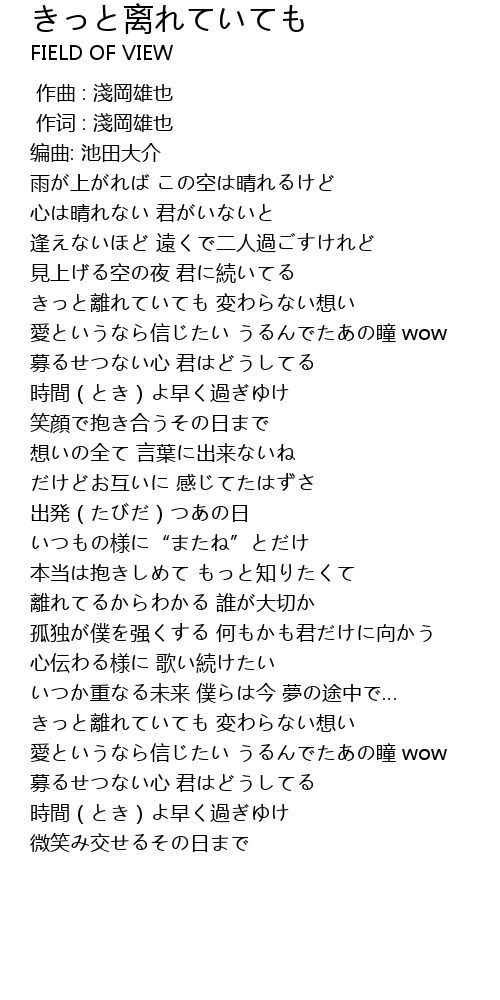 きっと离れていても
FIELD OF VIEW

作曲 : 淺岡雄也
作词 : 淺岡雄也
编曲: 池田大介
雨が上がれば この空は晴れるけど
心は晴れない 君がいないと
逢えないほど 遠くで二人過ごすけれど
見上げる空の夜 君に続いてる
きっと離れていても 変わらない想い
愛というなら信じたい うるんでたあの瞳 wow
募るせつない心 君はどうしてる
時間 ( とき ) よ早く過ぎゆけ
笑顔で抱き合うその日まで
想いの全て 言葉に出来ないね
だけどお互いに 感じてたはずさ
出発 ( たびだ ) つあの日
いつもの様に “またね” とだけ
本当は抱きしめて もっと知りたくて
離れてるからわかる 誰が大切か
孤独が僕を強くする 何もかも君だけに向かう
心伝わる様に 歌い続けたい
いつか重なる未来 僕らは今 夢の途中で...
きっと離れていても 変わらない想い
愛というなら信じたい うるんでたあの瞳 wow
募るせつない心 君はどうしてる
時間 ( とき ) よ早く過ぎゆけ
微笑み交せるその日まで